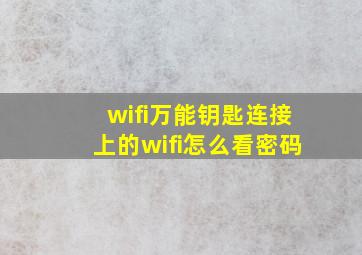 wifi万能钥匙连接上的wifi怎么看密码